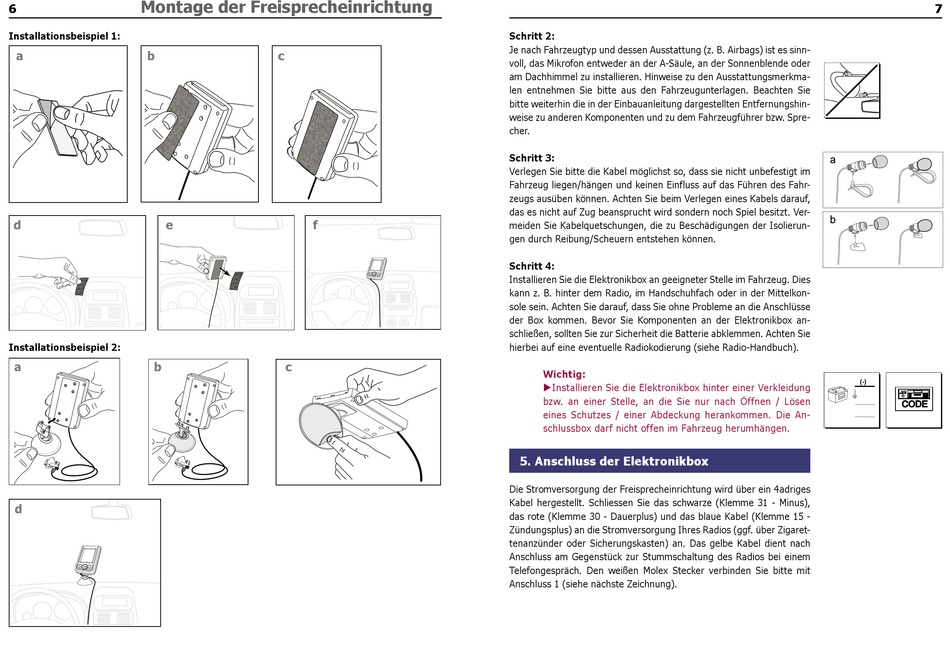 6

Montage der Freisprecheinrichtung

Installationsbeispiel 1:

a

b

c

d

e

f

Installationsbeispiel 2:

a

b

c

d

7

Schritt 2:
Je nach Fahrzeugtyp und dessen Ausstattung (z. B. Airbags) ist es sinnvoll, das Mikrofon entweder an der A-Säule, an der Sonnenblende oder am Dachhimmel zu installieren. Hinweise zu den Ausstattungsmerkmalen entnehmen Sie bitte aus den Fahrzeugunterlagen. Beachten Sie bitte weiterhin die in der Einbauanleitung dargestellten Entfernungshinweise zu anderen Komponenten und zu dem Fahrzeugführer bzw. Sprecher.

Schritt 3:
Verlegen Sie bitte die Kabel möglichst so, dass sie nicht unbefestigt im Fahrzeug liegen/hängen und keinen Einfluss auf das Führen des Fahrzeugs ausüben können. Achten Sie beim Verlegen eines Kabels darauf, das es nicht auf Zug beansprucht wird sondern noch Spiel besitzt. Vermeiden Sie Kabelquetschungen, die zu Beschädigungen der Isolierungen durch Reibung/Scheuern entstehen können.

a

b

Schritt 4:
Installieren Sie die Elektronikbox an geeigneter Stelle im Fahrzeug. Dies kann z. B. hinter dem Radio, im Handschuhfach oder in der Mittelkonsole sein. Achten Sie darauf, dass Sie ohne Probleme an die Anschlüsse der Box kommen. Bevor Sie Komponenten an der Elektronikbox anschließen, sollten Sie zur Sicherheit die Batterie abklemmen. Achten Sie hierbei auf eine eventuelle Radiokodierung (siehe Radio-Handbuch).

Wichtig:
►Installieren Sie die Elektronikbox hinter einer Verkleidung bzw. an einer Stelle, an die Sie nur nach Öffnen / Lösen eines Schutzes / einer Abdeckung herankommen. Die Anschlussbox darf nicht offen im Fahrzeug herumhängen.

(-)

CODE

5. Anschluss der Elektronikbox

Die Stromversorgung der Freisprecheinrichtung wird über ein 4adriges Kabel hergestellt. Schliessen Sie das schwarze (Klemme 31 - Minus), das rote (Klemme 30 - Dauerplus) und das blaue Kabel (Klemme 15 - Zündungsplus) an die Stromversorgung Ihres Radios (ggf. über Zigarettenanzünder oder Sicherungskasten) an. Das gelbe Kabel dient nach Anschluss am Gegenstück zur Stummschaltung des Radios bei einem Telefongespräch. Den weißen Molex Stecker verbinden Sie bitte mit Anschluss 1 (siehe nächste Zeichnung).